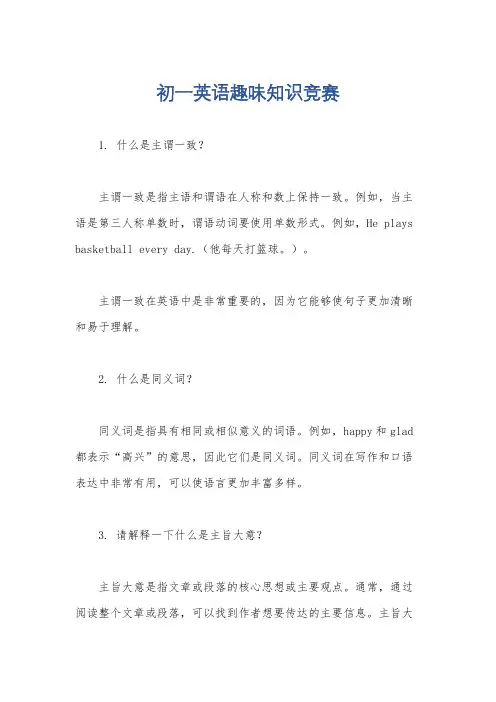 初一英语趣味知识竞赛

1. 什么是主谓一致？

主谓一致是指主语和谓语在人称和数上保持一致。例如，当主语是第三人称单数时，谓语动词要使用单数形式。例如，He plays basketball every day.（他每天打篮球。）。

主谓一致在英语中是非常重要的，因为它能够使句子更加清晰和易于理解。

2. 什么是同义词？

同义词是指具有相同或相似意义的词语。例如，happy 和 glad 都表示“高兴”的意思，因此它们是同义词。同义词在写作和口语表达中非常有用，可以使语言更加丰富多样。

3. 请解释一下什么是主旨大意？

主旨大意是指文章或段落的核心思想或主要观点。通常，通过阅读整个文章或段落，可以找到作者想要传达的主要信息。主旨大